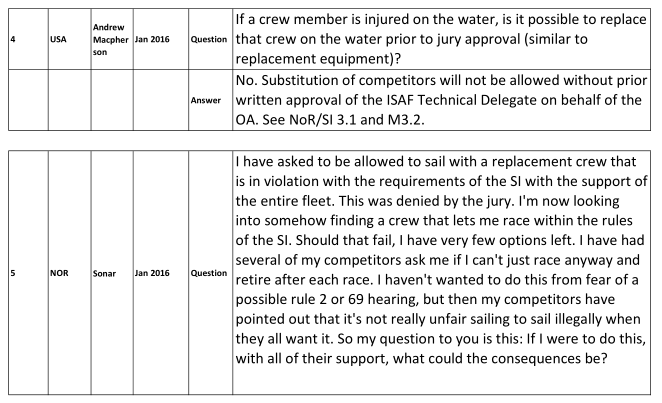 | 4 | USA | Andrew Macpherson | Jan 2016 | Question | If a crew member is injured on the water, is it possible to replace that crew on the water prior to jury approval (similar to replacement equipment)? |
|---|---|---|---|---|---|
| | | | | Answer | No. Substitution of competitors will not be allowed without prior written approval of the ISAF Technical Delegate on behalf of the OA. See NoR/SI 3.1 and M3.2. |

| 5 | NOR | Sonar | Jan 2016 | Question | I have asked to be allowed to sail with a replacement crew that is in violation with the requirements of the SI with the support of the entire fleet. This was denied by the jury. I'm now looking into somehow finding a crew that lets me race within the rules of the SI. Should that fail, I have very few options left. I have had several of my competitors ask me if I can't just race anyway and retire after each race. I haven't wanted to do this from fear of a possible rule 2 or 69 hearing, but then my competitors have pointed out that it's not really unfair sailing to sail illegally when they all want it. So my question to you is this: If I were to do this, with all of their support, what could the consequences be? |
|---|---|---|---|---|---|